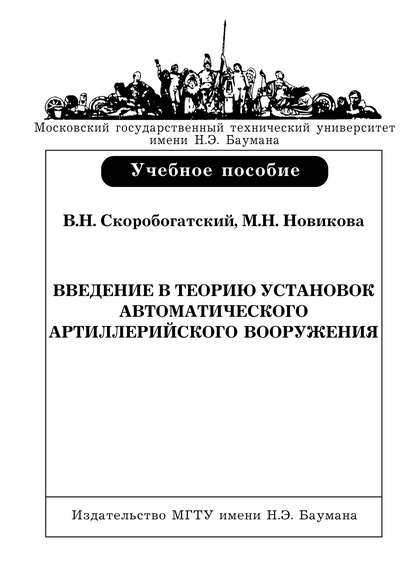 Московский государственный технический университет имени Н.Э. Баумана

Учебное пособие

В.Н. Скоробогатский, М.Н. Новикова

ВВЕДЕНИЕ В ТЕОРИЮ УСТАНОВОК АВТОМАТИЧЕСКОГО АРТИЛЛЕРИЙСКОГО ВООРУЖЕНИЯ

Издательство МГТУ имени Н.Э. Баумана